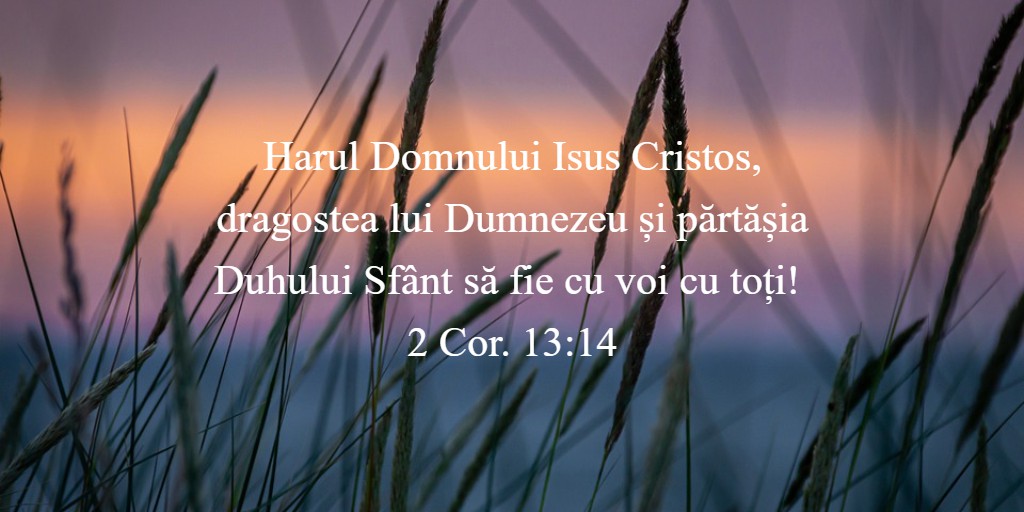 Harul Domnului Isus Cristos, dragostea lui Dumnezeu și părtășia Duhului Sfânt să fie cu voi cu toți!
2 Cor. 13:14